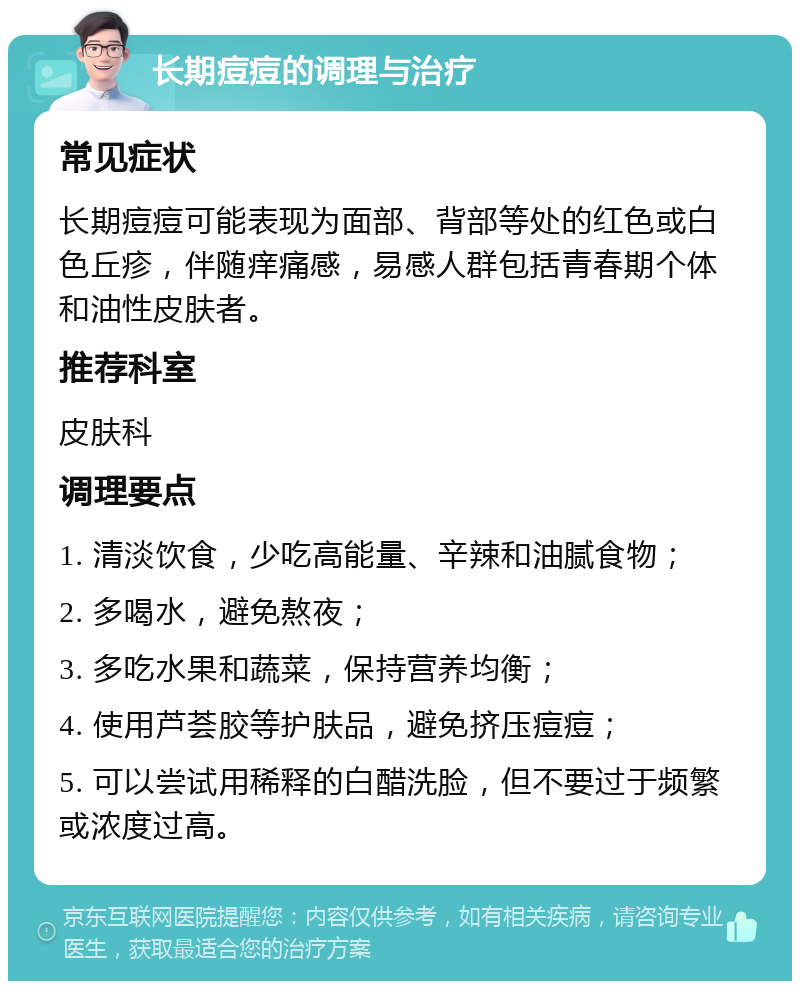 长期痘痘的调理与治疗

常见症状

长期痘痘可能表现为面部、背部等处的红色或白色丘疹，伴随痒痛感，易感人群包括青春期个体和油性皮肤者。

推荐科室

皮肤科

调理要点

1. 清淡饮食，少吃高能量、辛辣和油腻食物；

2. 多喝水，避免熬夜；

3. 多吃水果和蔬菜，保持营养均衡；

4. 使用芦荟胶等护肤品，避免挤压痘痘；

5. 可以尝试用稀释的白醋洗脸，但不要过于频繁或浓度过高。

京东互联网医院提醒您：内容仅供参考，如有相关疾病，请咨询专业医生，获取最适合您的治疗方案